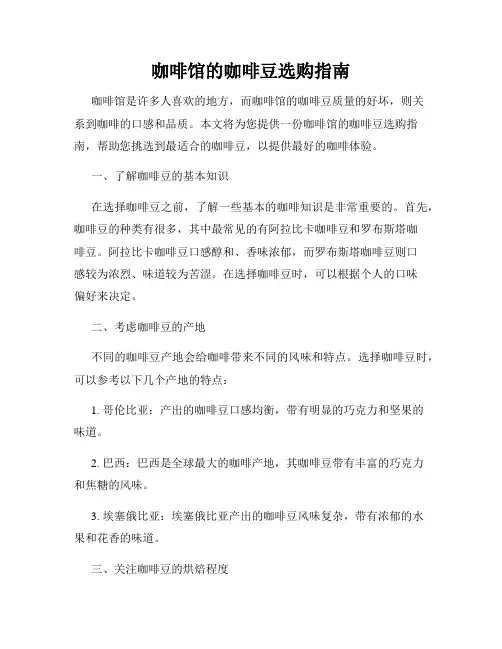 咖啡馆的咖啡豆选购指南

咖啡馆是许多人喜欢的地方，而咖啡馆的咖啡豆质量的好坏，则关系到咖啡的口感和品质。本文将为您提供一份咖啡馆的咖啡豆选购指南，帮助您挑选到最适合的咖啡豆，以提供最好的咖啡体验。

一、了解咖啡豆的基本知识

在选择咖啡豆之前，了解一些基本的咖啡知识是非常重要的。首先，咖啡豆的种类有很多，其中最常见的有阿拉比卡咖啡豆和罗布斯塔咖啡豆。阿拉比卡咖啡豆口感醇和、香味浓郁，而罗布斯塔咖啡豆则口感较为浓烈、味道较为苦涩。在选择咖啡豆时，可以根据个人的口味偏好来决定。

二、考虑咖啡豆的产地

不同的咖啡豆产地会给咖啡带来不同的风味和特点。选择咖啡豆时，可以参考以下几个产地的特点：

1. 哥伦比亚：产出的咖啡豆口感均衡，带有明显的巧克力和坚果的味道。

2. 巴西：巴西是全球最大的咖啡产地，其咖啡豆带有丰富的巧克力和焦糖的风味。

3. 埃塞俄比亚：埃塞俄比亚产出的咖啡豆风味复杂，带有浓郁的水果和花香的味道。

三、关注咖啡豆的烘焙程度